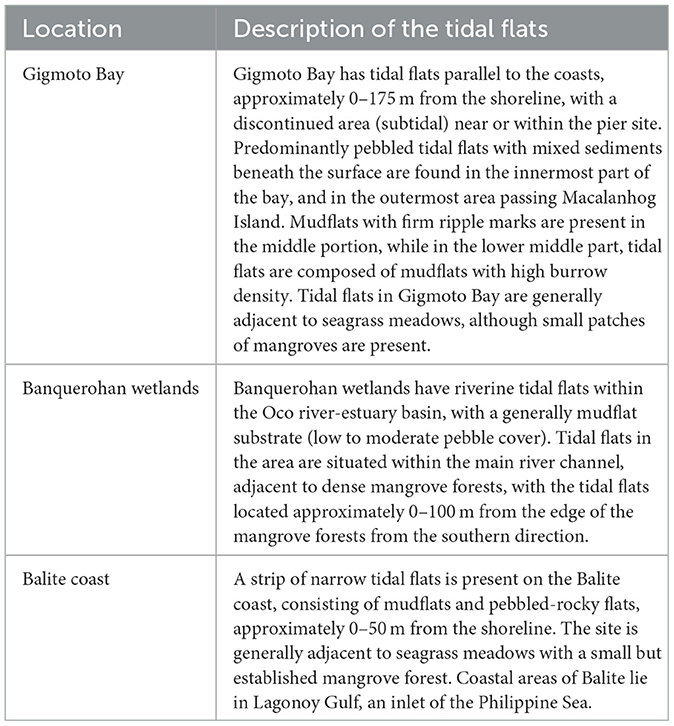 | Location | Description of the tidal flats |
|---|---|
| Gigmoto Bay | Gigmoto Bay has tidal flats parallel to the coasts, approximately 0–175 m from the shoreline, with a discontinued area (subtidal) near or within the pier site. Predominantly pebbled tidal flats with mixed sediments beneath the surface are found in the innermost part of the bay, and in the outermost area passing Macalanhog Island. Mudflats with firm ripple marks are present in the middle portion, while in the lower middle part, tidal flats are composed of mudflats with high burrow density. Tidal flats in Gigmoto Bay are generally adjacent to seagrass meadows, although small patches of mangroves are present. |
| Banquerohan wetlands | Banquerohan wetlands have riverine tidal flats within the Oco river-estuary basin, with a generally mudflat substrate (low to moderate pebble cover). Tidal flats in the area are situated within the main river channel, adjacent to dense mangrove forests, with the tidal flats located approximately 0–100 m from the edge of the mangrove forests from the southern direction. |
| Balite coast | A strip of narrow tidal flats is present on the Balite coast, consisting of mudflats and pebbled-rocky flats, approximately 0–50 m from the shoreline. The site is generally adjacent to seagrass meadows with a small but established mangrove forest. Coastal areas of Balite lie in Lagonoy Gulf, an inlet of the Philippine Sea. |